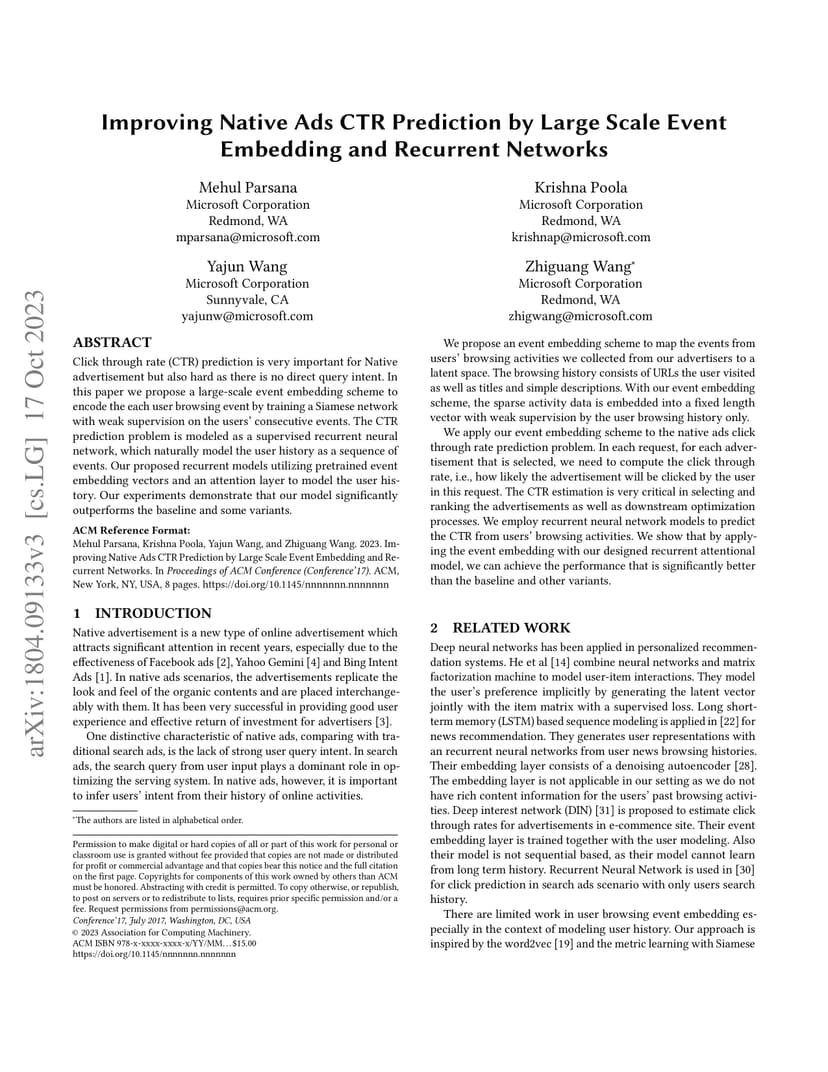 arXiv:1804.09133v3 [cs.LG] 17 Oct 2023

Improving Native Ads CTR Prediction by Large Scale Event Embedding and Recurrent Networks

Mehul Parsana
Microsoft Corporation
Redmond, WA
mparsana@microsoft.com

Krishna Poola
Microsoft Corporation
Redmond, WA
krishnap@microsoft.com

Yajun Wang
Microsoft Corporation
Sunnyvale, CA
yajunw@microsoft.com

Zhiguang Wang*
Microsoft Corporation
Redmond, WA
zhigwang@microsoft.com

ABSTRACT

Click through rate (CTR) prediction is very important for Native advertisement but also hard as there is no direct query intent. In this paper we propose a large-scale event embedding scheme to encode the each user browsing event by training a Siamese network with weak supervision on the users' consecutive events. The CTR prediction problem is modeled as a supervised recurrent neural network, which naturally model the user history as a sequence of events. Our proposed recurrent models utilizing pretrained event embedding vectors and an attention layer to model the user history. Our experiments demonstrate that our model significantly outperforms the baseline and some variants.

ACM Reference Format:
Mehul Parsana, Krishna Poola, Yajun Wang, and Zhiguang Wang. 2023. Improving Native Ads CTR Prediction by Large Scale Event Embedding and Recurrent Networks. In Proceedings of ACM Conference (Conference'17). ACM, New York, NY, USA, 8 pages. https://doi.org/10.1145/nnnnnnn.nnnnnnn

1 INTRODUCTION

Native advertisement is a new type of online advertisement which attracts significant attention in recent years, especially due to the effectiveness of Facebook ads [2], Yahoo Gemini [4] and Bing Intent Ads [1]. In native ads scenarios, the advertisements replicate the look and feel of the organic contents and are placed interchangeably with them. It has been very successful in providing good user experience and effective return of investment for advertisers [3].

One distinctive characteristic of native ads, comparing with traditional search ads, is the lack of strong user query intent. In search ads, the search query from user input plays a dominant role in optimizing the serving system. In native ads, however, it is important to infer users' intent from their history of online activities.

*The authors are listed in alphabetical order.

Permission to make digital or hard copies of all or part of this work for personal or classroom use is granted without fee provided that copies are not made or distributed for profit or commercial advantage and that copies bear this notice and the full citation on the first page. Copyrights for components of this work owned by others than ACM must be honored. Abstracting with credit is permitted. To copy otherwise, or republish, to post on servers or to redistribute to lists, requires prior specific permission and/or a fee. Request permissions from permissions@acm.org.
Conference'17, July 2017, Washington, DC, USA
© 2023 Association for Computing Machinery.
ACM ISBN 978-x-xxxx-xxxx-x/YY/MM...$15.00
https://doi.org/10.1145/nnnnnnn.nnnnnnn

We propose an event embedding scheme to map the events from users' browsing activities we collected from our advertisers to a latent space. The browsing history consists of URLs the user visited as well as titles and simple descriptions. With our event embedding scheme, the sparse activity data is embedded into a fixed length vector with weak supervision by the user browsing history only.

We apply our event embedding scheme to the native ads click through rate prediction problem. In each request, for each advertisement that is selected, we need to compute the click through rate, i.e., how likely the advertisement will be clicked by the user in this request. The CTR estimation is very critical in selecting and ranking the advertisements as well as downstream optimization processes. We employ recurrent neural network models to predict the CTR from users' browsing activities. We show that by applying the event embedding with our designed recurrent attentional model, we can achieve the performance that is significantly better than the baseline and other variants.

2 RELATED WORK

Deep neural networks has been applied in personalized recommendation systems. He et al [14] combine neural networks and matrix factorization machine to model user-item interactions. They model the user's preference implicitly by generating the latent vector jointly with the item matrix with a supervised loss. Long short-term memory (LSTM) based sequence modeling is applied in [22] for news recommendation. They generates user representations with an recurrent neural networks from user news browsing histories. Their embedding layer consists of a denoising autoencoder [28]. The embedding layer is not applicable in our setting as we do not have rich content information for the users' past browsing activities. Deep interest network (DIN) [31] is proposed to estimate click through rates for advertisements in e-commence site. Their event embedding layer is trained together with the user modeling. Also their model is not sequential based, as their model cannot learn from long term history. Recurrent Neural Network is used in [30] for click prediction in search ads scenario with only users search history.

There are limited work in user browsing event embedding especially in the context of modeling user history. Our approach is inspired by the word2vec [19] and the metric learning with Siamese